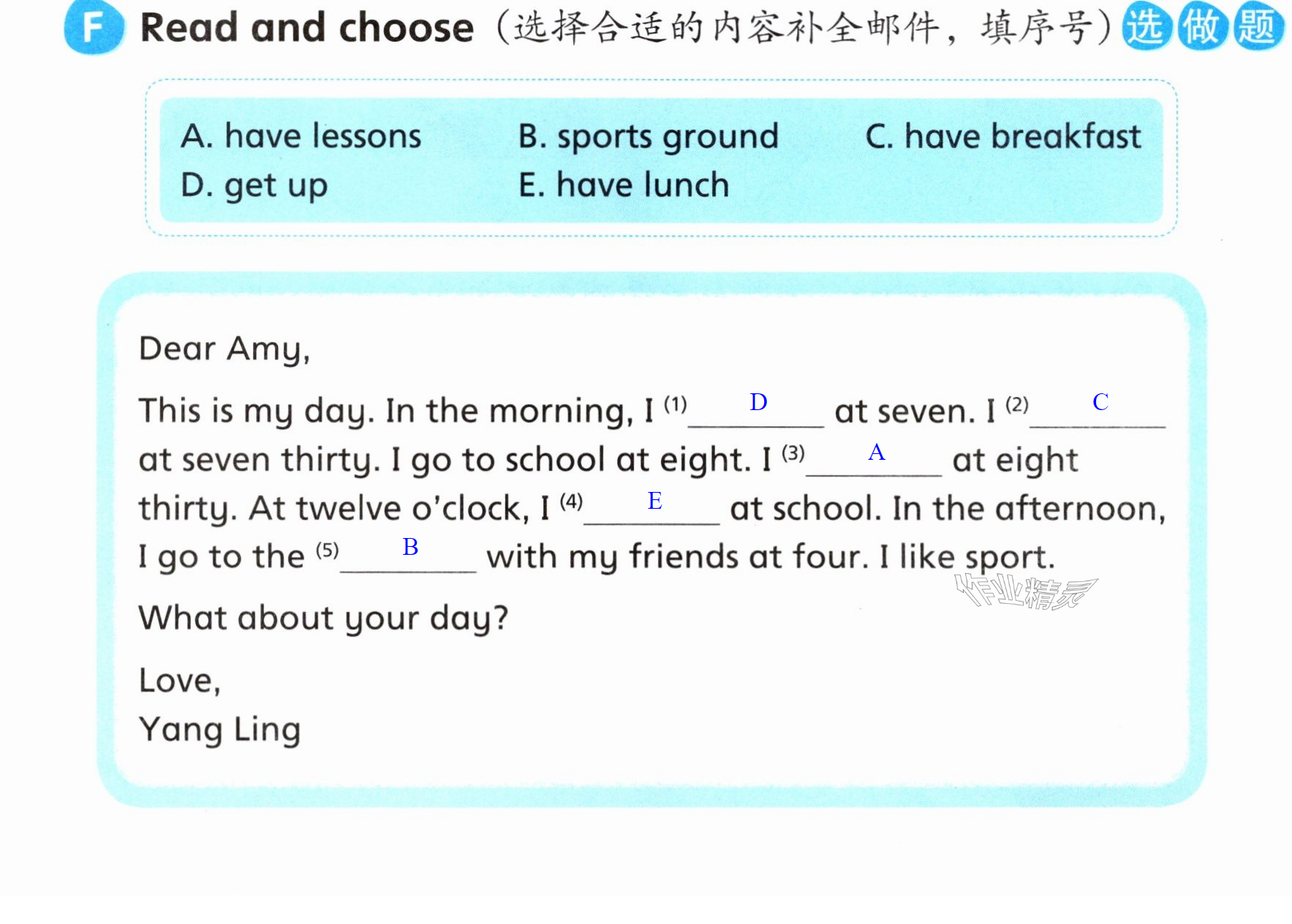 F Read and choose (选择合适的内容补全邮件，填序号) 选做题

A. have lessons B. sports ground C. have breakfast
D. get up E. have lunch

Dear Amy,

This is my day. In the morning, I (1) D at seven. I (2) C at seven thirty. I go to school at eight. I (3) A at eight thirty. At twelve o'clock, I (4) E at school. In the afternoon, I go to the (5) B with my friends at four. I like sport.

What about your day?

Love,
Yang Ling

作业精灵